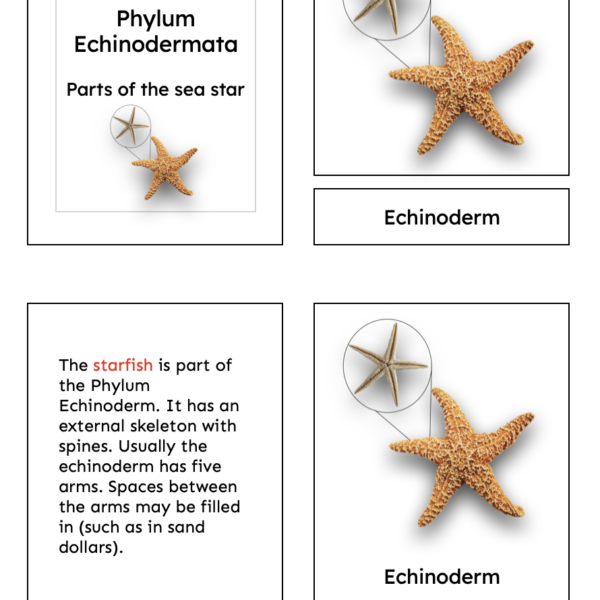 Phylum Echinodermata

Parts of the sea star

Echinoderm

The starfish is part of the Phylum Echinoderm. It has an external skeleton with spines. Usually the echinoderm has five arms. Spaces between the arms may be filled in (such as in sand dollars).

Echinoderm